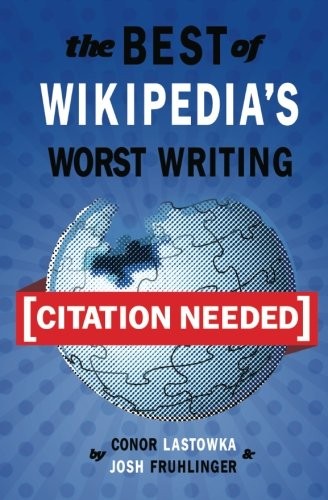 the BEST of WIKIPEDIA'S WORST WRITING

[CITATION NEEDED]

by CONOR LASTOWKA & JOSH FRUHLINGER